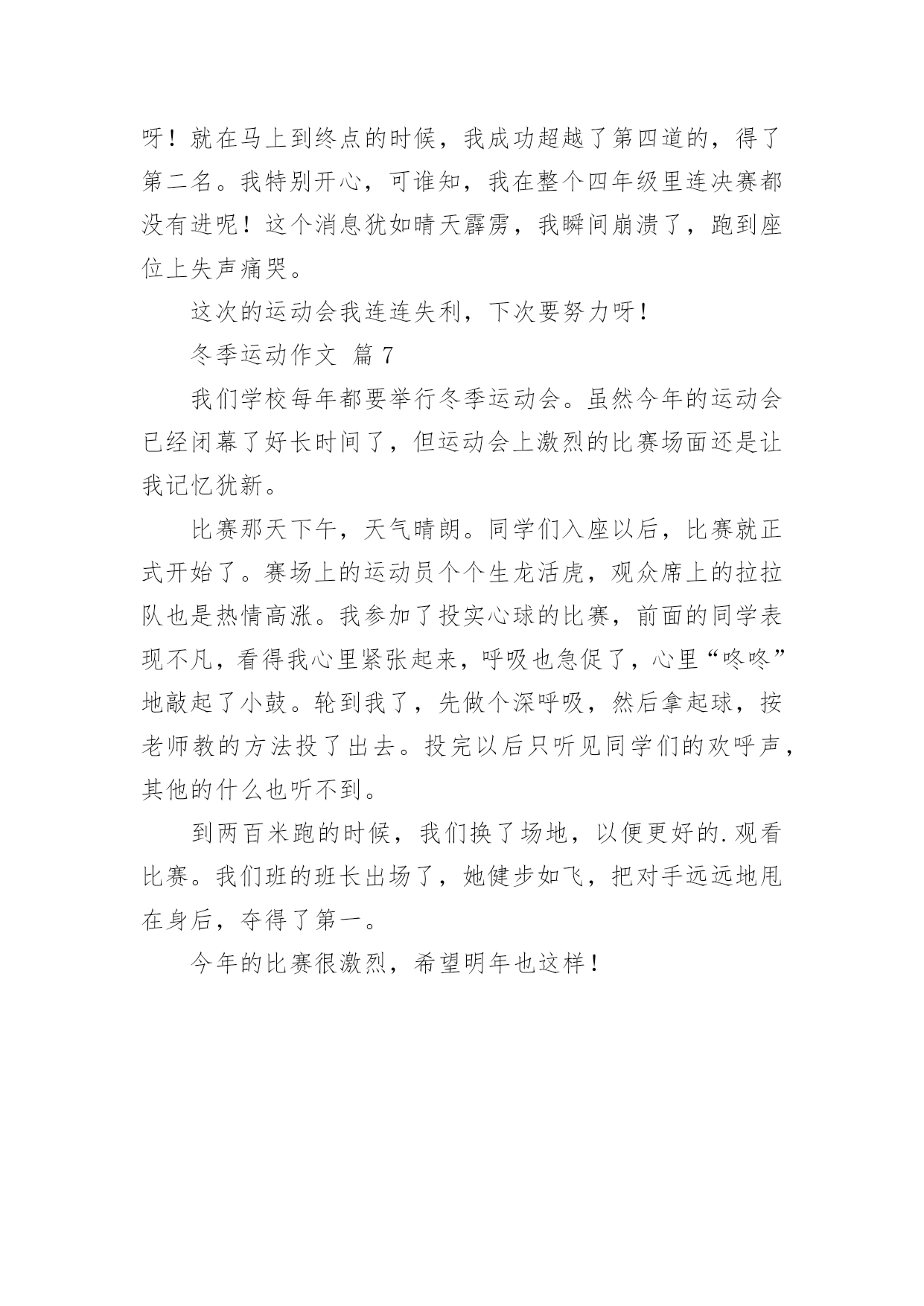 呀！就在马上到终点的时候，我成功超越了第四道的，得了第二名。我特别开心，可谁知，我在整个四年级里连决赛都没有进呢！这个消息犹如晴天霹雳，我瞬间崩溃了，跑到座位上失声痛哭。

这次的运动会我连连失利，下次要努力呀！

冬季运动作文 篇 7

我们学校每年都要举行冬季运动会。虽然今年的运动会已经闭幕了好长时间了，但运动会上激烈的比赛场面还是让我记忆犹新。

比赛那天下午，天气晴朗。同学们入座以后，比赛就正式开始了。赛场上的运动员个个生龙活虎，观众席上的拉拉队也是热情高涨。我参加了投实心球的比赛，前面的同学表现不凡，看得我心里紧张起来，呼吸也急促了，心里“咚咚”地敲起了小鼓。轮到我了，先做个深呼吸，然后拿起球，按老师教的方法投了出去。投完以后只听见同学们的欢呼声，其他的什么也听不到。

到两百米跑的时候，我们换了场地，以便更好的.观看比赛。我们班的班长出场了，她健步如飞，把对手远远地甩在身后，夺得了第一。

今年的比赛很激烈，希望明年也这样！